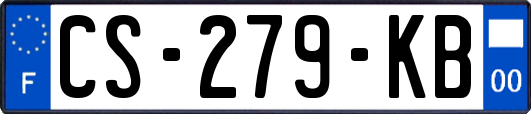 F
CS-279-KB
00